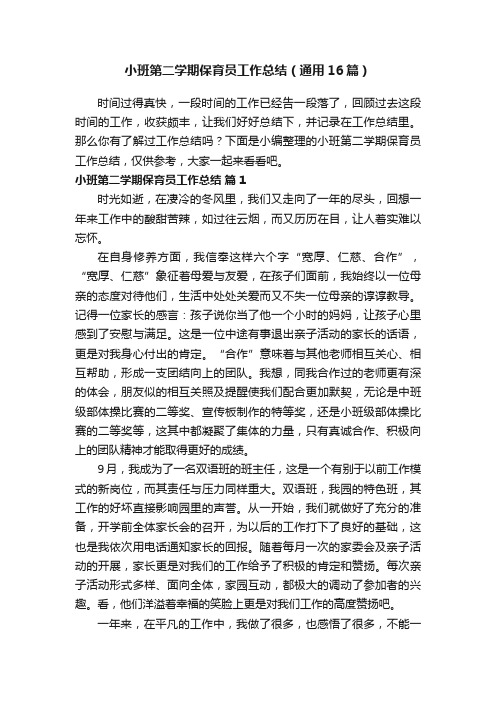 小班第二学期保育员工作总结（通用16篇）

时间过得真快，一段时间的工作已经告一段落了，回顾过去这段时间的工作，收获颇丰，让我们好好总结下，并记录在工作总结里。那么你有了解过工作总结吗？下面是小编整理的小班第二学期保育员工作总结，仅供参考，大家一起来看看吧。

小班第二学期保育员工作总结 篇1

时光如逝，在凄冷的冬风里，我们又走向了一年的尽头，回想一年来工作中的酸甜苦辣，如过往云烟，而又历历在目，让人着实难以忘怀。

在自身修养方面，我信奉这样六个字“宽厚、仁慈、合作”，“宽厚、仁慈”象征着母爱与友爱，在孩子们面前，我始终以一位母亲的态度对待他们，生活中处处关爱而又不失一位母亲的谆谆教导。记得一位家长的感言：孩子说你当了他一个小时的妈妈，让孩子心里感到了安慰与满足。这是一位中途有事退出亲子活动的家长的话语，更是对我身心付出的肯定。“合作”意味着与其他老师相互关心、相互帮助，形成一支团结向上的团队。我想，同我合作过的老师更有深的体会，朋友似的相互关照及提醒使我们配合更加默契，无论是中班级部体操比赛的二等奖、宣传板制作的特等奖，还是小班级部体操比赛的二等奖等，这其中都凝聚了集体的力量，只有真诚合作、积极向上的团队精神才能取得更好的成绩。

9月，我成为了一名双语班的班主任，这是一个有别于以前工作模式的新岗位，而其责任与压力同样重大。双语班，我园的特色班，其工作的好坏直接影响园里的声誉。从一开始，我们就做好了充分的准备，开学前全体家长会的召开，为以后的工作打下了良好的基础，这也是我依次用电话通知家长的回报。随着每月一次的家委会及亲子活动的开展，家长更是对我们的工作给予了积极的肯定和赞扬。每次亲子活动形式多样、面向全体，家园互动，都极大的调动了参加者的兴趣。看，他们洋溢着幸福的笑脸上更是对我们工作的高度赞扬吧。

一年来，在平凡的工作中，我做了很多，也感悟了很多，不能一